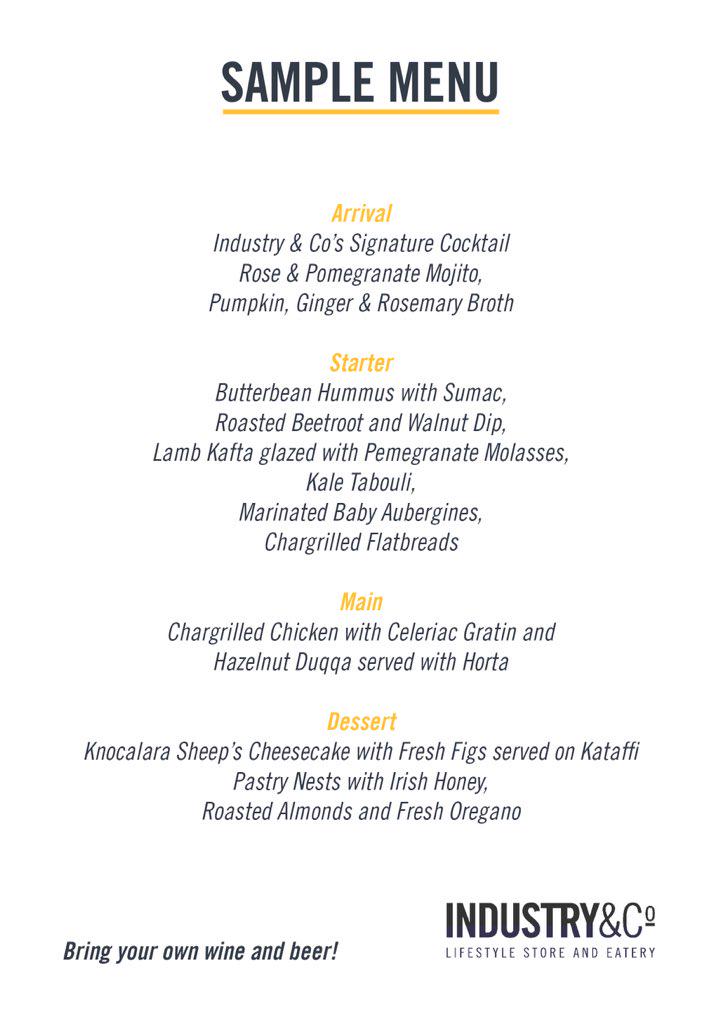 SAMPLE MENU

Arrival
Industry & Co's Signature Cocktail
Rose & Pomegranate Mojito,
Pumpkin, Ginger & Rosemary Broth

Starter
Butterbean Hummus with Sumac,
Roasted Beetroot and Walnut Dip,
Lamb Kafta glazed with Pemegranate Molasses,
Kale Tabouli,
Marinated Baby Aubergines,
Chargrilled Flatbreads

Main
Chargrilled Chicken with Celeriac Gratin and
Hazelnut Duqqa served with Horta

Dessert
Knocalara Sheep's Cheesecake with Fresh Figs served on Kataffi
Pastry Nests with Irish Honey,
Roasted Almonds and Fresh Oregano

Bring your own wine and beer!

INDUSTRY&Co
LIFESTYLE STORE AND EATERY